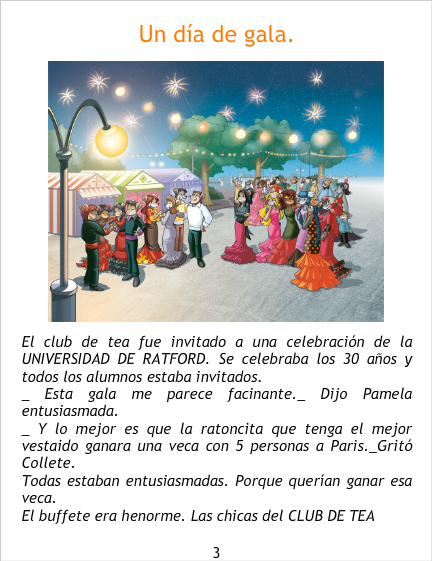 Un día de gala.

El club de tea fue invitado a una celebración de la UNIVERSIDAD DE RATFORD. Se celebraba los 30 años y todos los alumnos estaba invitados.

_ Esta gala me parece facinante._ Dijo Pamela entusiasmada.

_ Y lo mejor es que la ratoncita que tenga el mejor vestaido ganara una veca con 5 personas a Paris._Gritó Collete.

Todas estaban entusiasmadas. Porque querían ganar esa veca.

El buffete era henorme. Las chicas del CLUB DE TEA

3